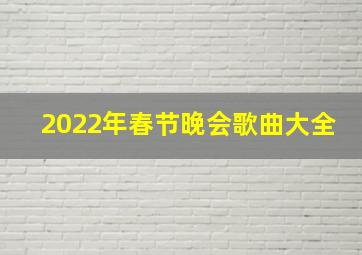 2022年春节晚会歌曲大全